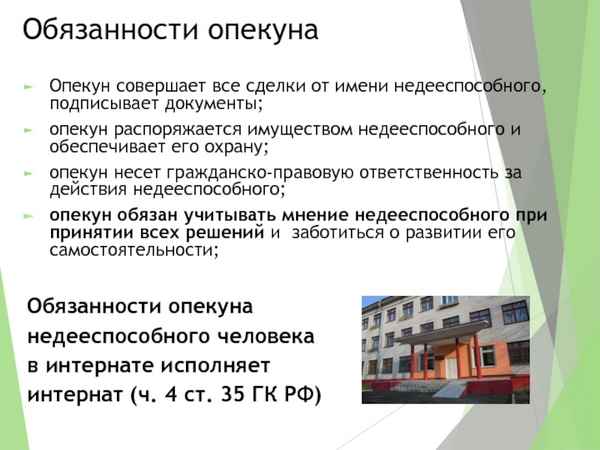 Обязанности опекуна

Опекун совершает все сделки от имени недееспособного, подписывает документы;

опекун распоряжается имуществом недееспособного и обеспечивает его охрану;

опекун несет гражданско-правовую ответственность за действия недееспособного;

опекун обязан учитывать мнение недееспособного при принятии всех решений и заботиться о развитии его самостоятельности;

Обязанности опекуна недееспособного человека в интернате исполняет интернат (ч. 4 ст. 35 ГК РФ)